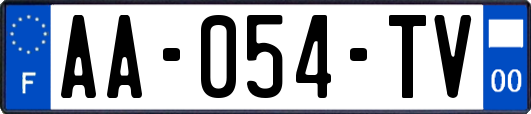 F
AA-054-TV
00